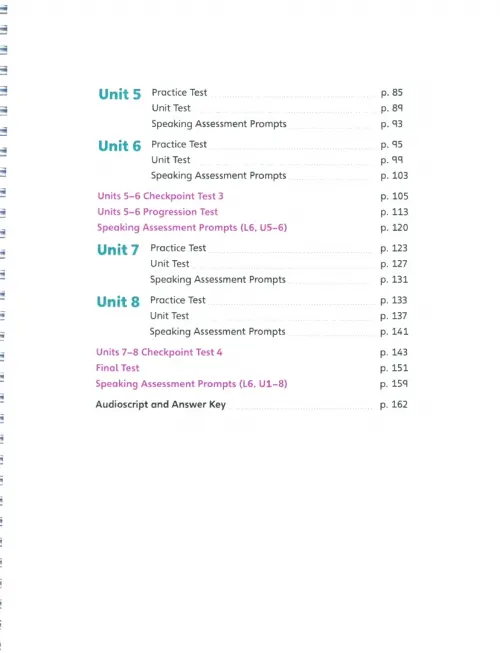 Unit 5 Practice Test p. 85
Unit Test p. 89
Speaking Assessment Prompts p. 93

Unit 6 Practice Test p. 95
Unit Test p. 99
Speaking Assessment Prompts p. 103

Units 5–6 Checkpoint Test 3 p. 105
Units 5–6 Progression Test p. 113
Speaking Assessment Prompts (L6, U5–6) p. 120

Unit 7 Practice Test p. 123
Unit Test p. 127
Speaking Assessment Prompts p. 131

Unit 8 Practice Test p. 133
Unit Test p. 137
Speaking Assessment Prompts p. 141

Units 7–8 Checkpoint Test 4 p. 143
Final Test p. 151
Speaking Assessment Prompts (L6, U1–8) p. 159

Audioscript and Answer Key p. 162